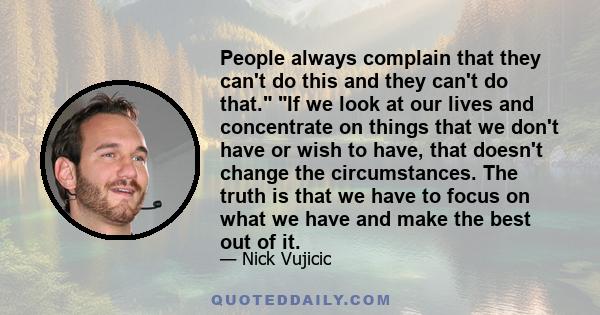 People always complain that they can't do this and they can't do that." "If we look at our lives and concentrate on things that we don't have or wish to have, that doesn't change the circumstances. The truth is that we have to focus on what we have and make the best out of it.

— Nick Vujicic

QUOTEDDAILY.COM